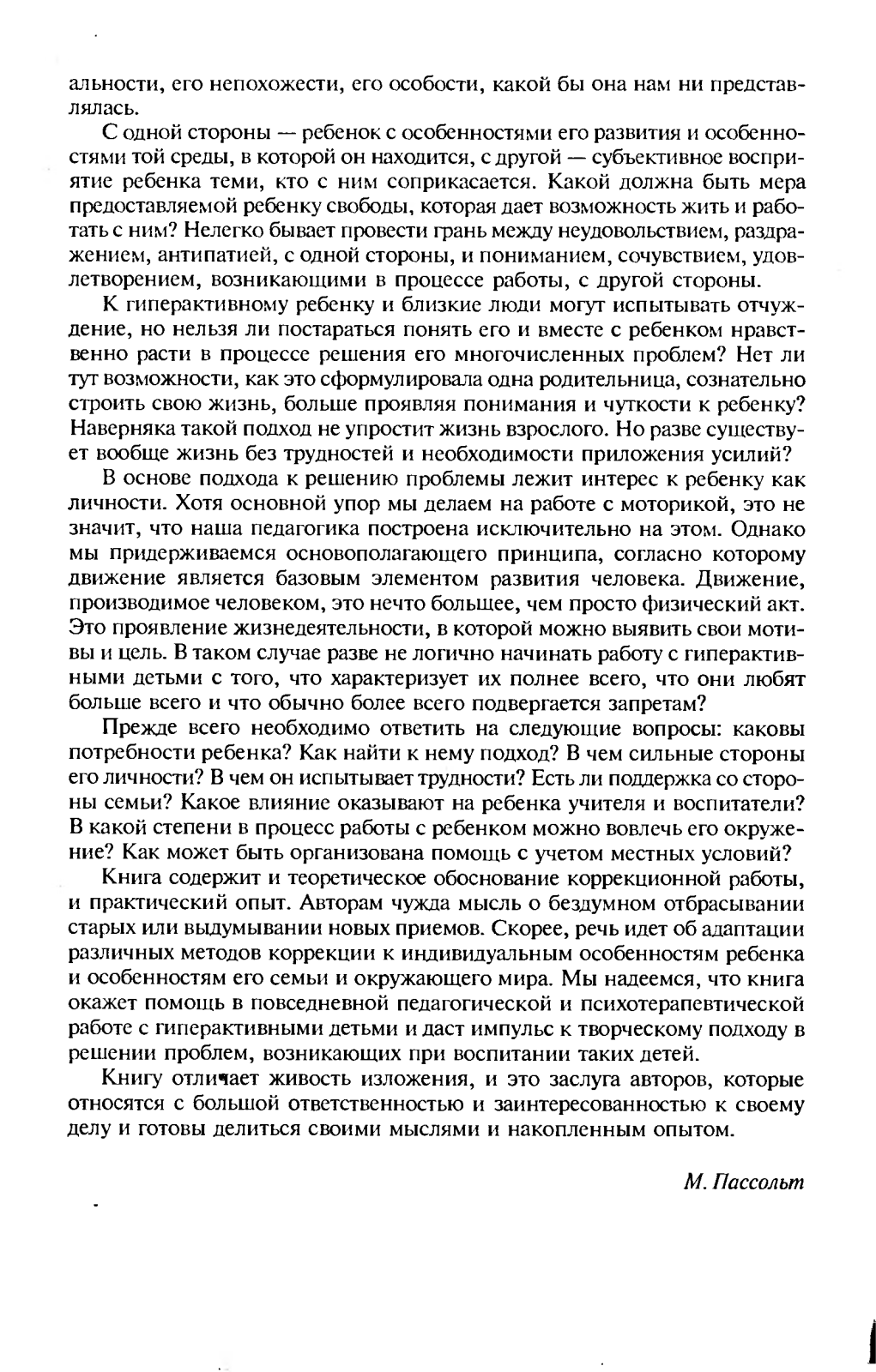 альности, его непохожести, его особости, какой бы она нам ни представлялась.

С одной стороны — ребенок с особенностями его развития и особенностями той среды, в которой он находится, с другой — субъективное восприятие ребенка теми, кто с ним соприкасается. Какой должна быть мера предоставляемой ребенку свободы, которая дает возможность жить и работать с ним? Нелегко бывает провести грань между неудовольствием, раздражением, антипатией, с одной стороны, и пониманием, сочувствием, удовлетворением, возникающими в процессе работы, с другой стороны.

К гиперактивному ребенку и близкие люди могут испытывать отчуждение, но нельзя ли постараться понять его и вместе с ребенком нравственно расти в процессе решения его многочисленных проблем? Нет ли тут возможности, как это сформулировала одна родительница, сознательно строить свою жизнь, больше проявляя понимания и чуткости к ребенку? Наверняка такой подход не упростит жизнь взрослого. Но разве существует вообще жизнь без трудностей и необходимости приложения усилий?

В основе подхода к решению проблемы лежит интерес к ребенку как личности. Хотя основной упор мы делаем на работе с моторикой, это не значит, что наша педагогика построена исключительно на этом. Однако мы придерживаемся основополагающего принципа, согласно которому движение является базовым элементом развития человека. Движение, производимое человеком, это нечто большее, чем просто физический акт. Это проявление жизнедеятельности, в которой можно выявить свои мотивы и цель. В таком случае разве не логично начинать работу с гиперактивными детьми с того, что характеризует их полнее всего, что они любят больше всего и что обычно более всего подвергается запретам?

Прежде всего необходимо ответить на следующие вопросы: каковы потребности ребенка? Как найти к нему подход? В чем сильные стороны его личности? В чем он испытывает трудности? Есть ли поддержка со стороны семьи? Какое влияние оказывают на ребенка учителя и воспитатели? В какой степени в процесс работы с ребенком можно вовлечь его окружение? Как может быть организована помощь с учетом местных условий?

Книга содержит и теоретическое обоснование коррекционной работы, и практический опыт. Авторам чужда мысль о бездумном отбрасывании старых или выдумывании новых приемов. Скорее, речь идет об адаптации различных методов коррекции к индивидуальным особенностям ребенка и особенностям его семьи и окружающего мира. Мы надеемся, что книга окажет помощь в повседневной педагогической и психотерапевтической работе с гиперактивными детьми и даст импульс к творческому подходу в решении проблем, возникающих при воспитании таких детей.

Книгу отличает живость изложения, и это заслуга авторов, которые относятся с большой ответственностью и заинтересованностью к своему делу и готовы делиться своими мыслями и накопленным опытом.

М. Пассольт